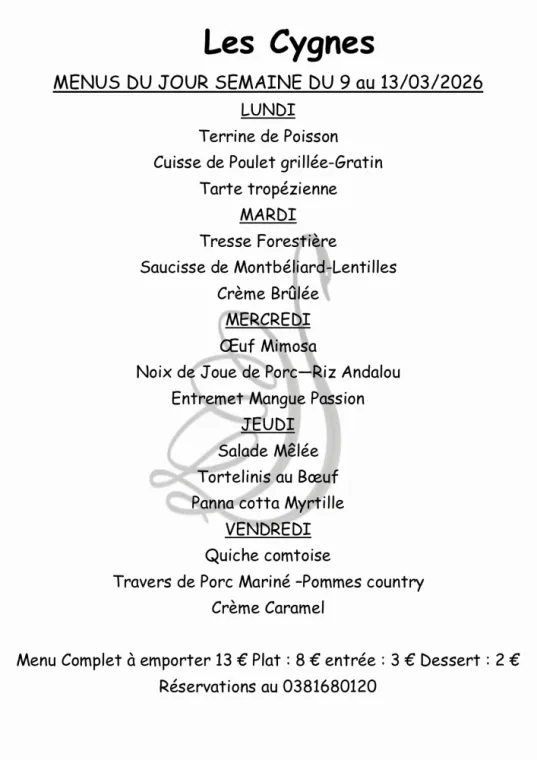 Les Cygnes

MENUS DU JOUR SEMAINE DU 9 au 13/03/2026

LUNDI

Terrine de Poisson

Cuisse de Poulet grillée-Gratin

Tarte tropézienne

MARDI

Tresse Forestière

Saucisse de Montbéliard-Lentilles

Crème Brûlée

MERCREDI

Œuf Mimosa

Noix de Joue de Porc—Riz Andalou

Entremet Mangue Passion

JEUDI

Salade Mêlée

Tortelinis au Bœuf

Panna cotta Myrtille

VENDREDI

Quiche comtoise

Travers de Porc Mariné –Pommes country

Crème Caramel

Menu Complet à emporter 13 € Plat : 8 € entrée : 3 € Dessert : 2 €

Réservations au 0381680120